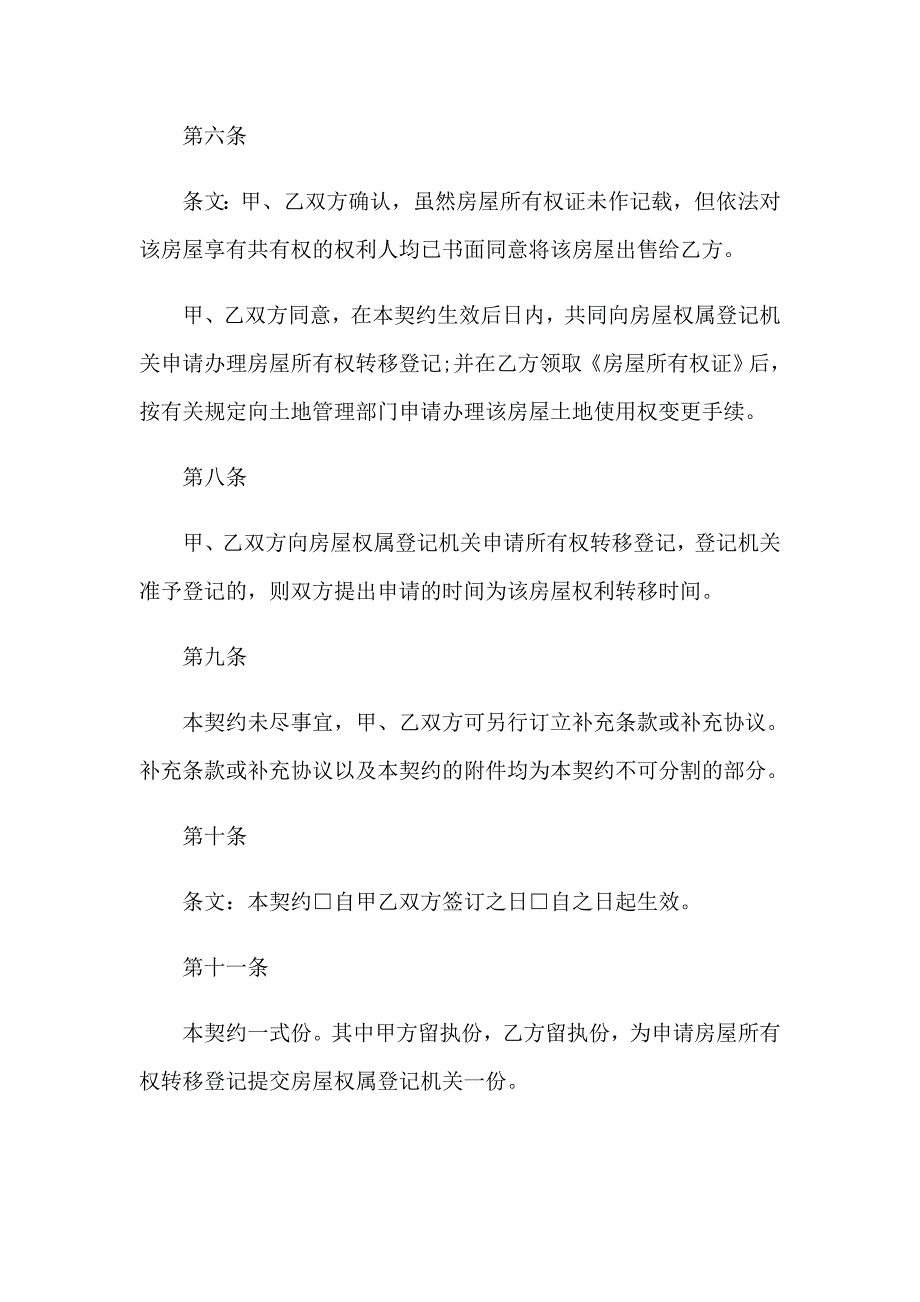 第六条

条文：甲、乙双方确认，虽然房屋所有权证未作记载，但依法对该房屋享有共有权的权利人均已书面同意将该房屋出售给乙方。

甲、乙双方同意，在本契约生效后日内，共同向房屋权属登记机关申请办理房屋所有权转移登记;并在乙方领取《房屋所有权证》后，按有关规定向土地管理部门申请办理该房屋土地使用权变更手续。

第八条

甲、乙双方向房屋权属登记机关申请所有权转移登记，登记机关准予登记的，则双方提出申请的时间为该房屋权利转移时间。

第九条

本契约未尽事宜，甲、乙双方可另行订立补充条款或补充协议。补充条款或补充协议以及本契约的附件均为本契约不可分割的部分。

第十条

条文：本契约□自甲乙双方签订之日□自之日起生效。

第十一条

本契约一式份。其中甲方留执份，乙方留执份，为申请房屋所有权转移登记提交房屋权属登记机关一份。